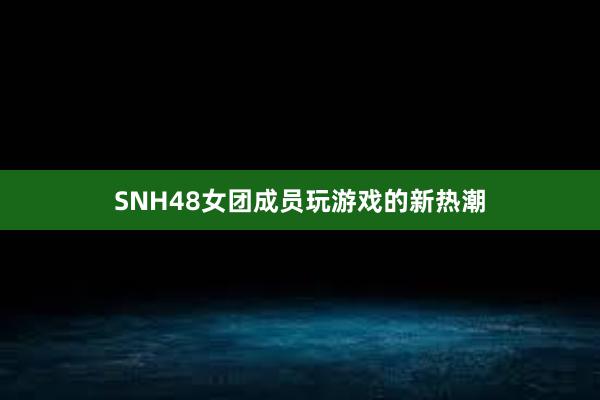 SNH48女团成员玩游戏的新热潮